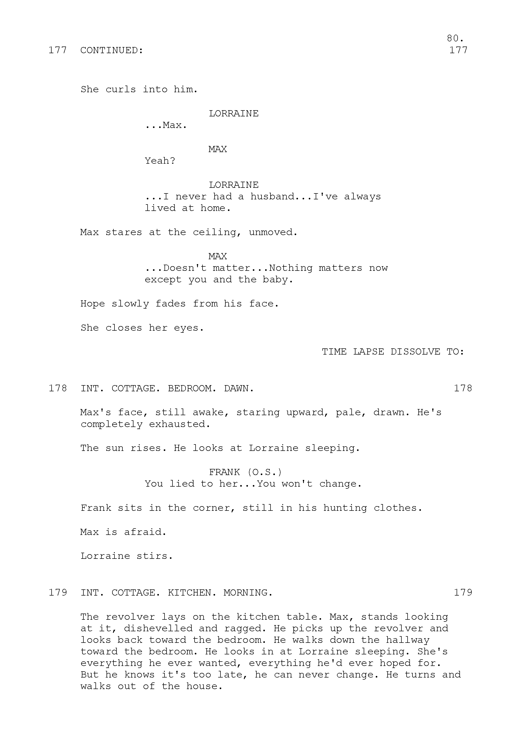 80.
177 CONTINUED: 177

She curls into him.

LORRAINE
...Max.

MAX
Yeah?

LORRAINE
...I never had a husband...I've always lived at home.

Max stares at the ceiling, unmoved.

MAX
...Doesn't matter...Nothing matters now except you and the baby.

Hope slowly fades from his face.

She closes her eyes.

TIME LAPSE DISSOLVE TO:

178 INT. COTTAGE. BEDROOM. DAWN. 178

Max's face, still awake, staring upward, pale, drawn. He's completely exhausted.

The sun rises. He looks at Lorraine sleeping.

FRANK (O.S.)
You lied to her...You won't change.

Frank sits in the corner, still in his hunting clothes.

Max is afraid.

Lorraine stirs.

179 INT. COTTAGE. KITCHEN. MORNING. 179

The revolver lays on the kitchen table. Max, stands looking at it, dishevelled and ragged. He picks up the revolver and looks back toward the bedroom. He walks down the hallway toward the bedroom. He looks in at Lorraine sleeping. She's everything he ever wanted, everything he'd ever hoped for. But he knows it's too late, he can never change. He turns and walks out of the house.